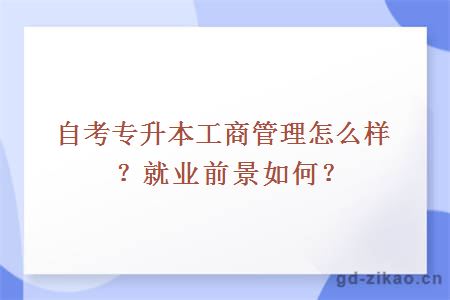 自考专升本工商管理怎么样？就业前景如何？

gd-zikao.cn